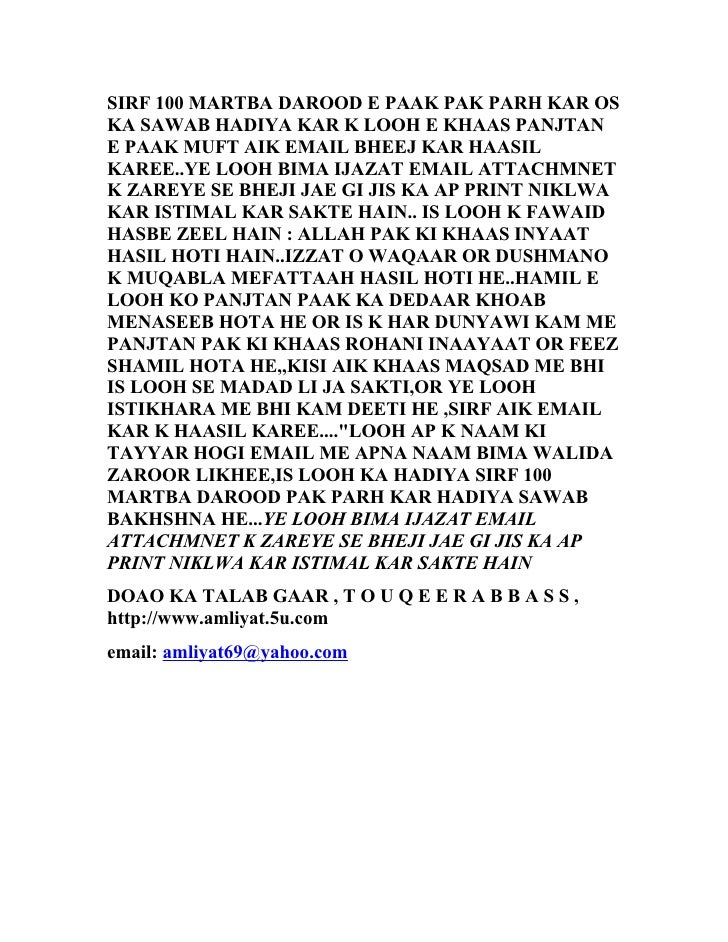 SIRF 100 MARTBA DAROOD E PAAK PAK PARH KAR OS KA SAWAB HADIYA KAR K LOOH E KHAAS PANJTAN E PAAK MUFT AIK EMAIL BHEEJ KAR HAASIL KAREE..YE LOOH BIMA IJAZAT EMAIL ATTACHMNET K ZAREYE SE BHEJI JAE GI JIS KA AP PRINT NIKLWA KAR ISTIMAL KAR SAKTE HAIN.. IS LOOH K FAWAID HASBE ZEEL HAIN : ALLAH PAK KI KHAAS INYAAT HASIL HOTI HAIN..IZZAT O WAQAAR OR DUSHMANO K MUQABLA MEFATTAAH HASIL HOTI HE..HAMIL E LOOH KO PANJTAN PAAK KA DEDAAR KHOAB MENASEEB HOTA HE OR IS K HAR DUNYAWI KAM ME PANJTAN PAK KI KHAAS ROHANI INAAYAAT OR FEEZ SHAMIL HOTA HE,,KISI AIK KHAAS MAQSAD ME BHI IS LOOH SE MADAD LI JA SAKTI,OR YE LOOH ISTIKHARA ME BHI KAM DEETI HE ,SIRF AIK EMAIL KAR K HAASIL KAREE...."LOOH AP K NAAM KI TAYYAR HOGI EMAIL ME APNA NAAM BIMA WALIDA ZAROOR LIKHEE,IS LOOH KA HADIYA SIRF 100 MARTBA DAROOD PAK PARH KAR HADIYA SAWAB BAKHSHNA HE...YE LOOH BIMA IJAZAT EMAIL ATTACHMNET K ZAREYE SE BHEJI JAE GI JIS KA AP PRINT NIKLWA KAR ISTIMAL KAR SAKTE HAIN

DOAO KA TALAB GAAR , T O U Q E E R A B B A S S , http://www.amliyat.5u.com

email: amliyat69@yahoo.com